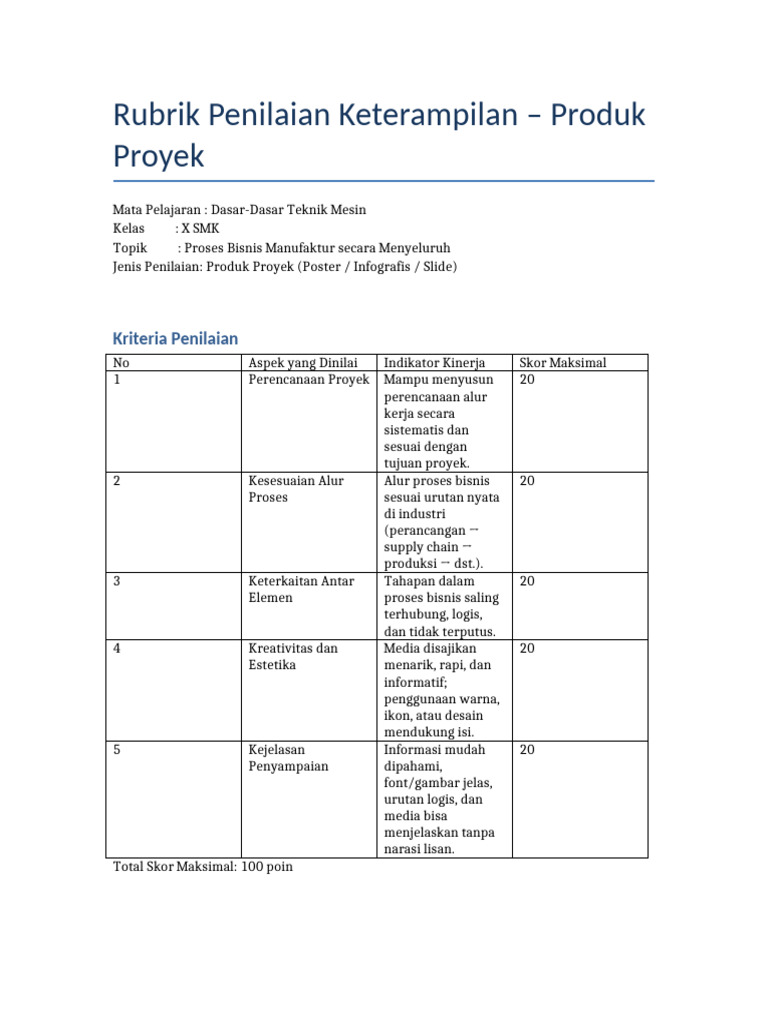 Rubrik Penilaian Keterampilan – Produk Proyek

Mata Pelajaran : Dasar-Dasar Teknik Mesin
Kelas : X SMK
Topik : Proses Bisnis Manufaktur secara Menyeluruh
Jenis Penilaian: Produk Proyek (Poster / Infografis / Slide)

Kriteria Penilaian

| No | Aspek yang Dinilai | Indikator Kinerja | Skor Maksimal |
|---|---|---|---|
| 1 | Perencanaan Proyek | Mampu menyusun perencanaan alur kerja secara sistematis dan sesuai dengan tujuan proyek. | 20 |
| 2 | Kesesuaian Alur Proses | Alur proses bisnis sesuai urutan nyata di industri (perancangan → supply chain → produksi → dst.). | 20 |
| 3 | Keterkaitan Antar Elemen | Tahapan dalam proses bisnis saling terhubung, logis, dan tidak terputus. | 20 |
| 4 | Kreativitas dan Estetika | Media disajikan menarik, rapi, dan informatif; penggunaan warna, ikon, atau desain mendukung isi. | 20 |
| 5 | Kejelasan Penyampaian | Informasi mudah dipahami, font/gambar jelas, urutan logis, dan media bisa menjelaskan tanpa narasi lisan. | 20 |

Total Skor Maksimal: 100 poin